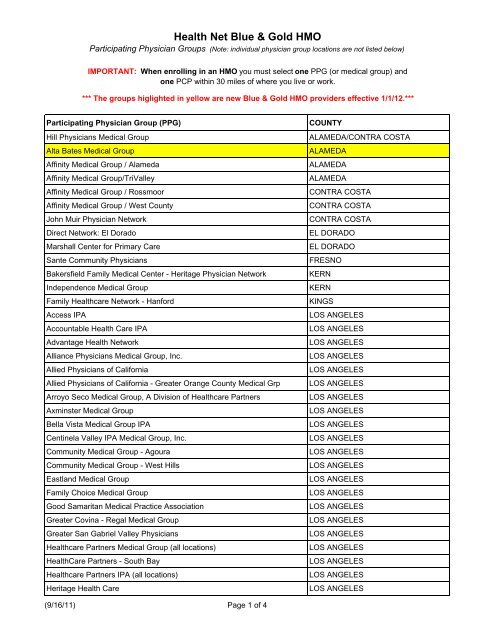 Health Net Blue & Gold HMO

Participating Physician Groups (Note: individual physician group locations are not listed below)

IMPORTANT: When enrolling in an HMO you must select one PPG (or medical group) and one PCP within 30 miles of where you live or work.

*** The groups higlighted in yellow are new Blue & Gold HMO providers effective 1/1/12.***

| Participating Physician Group (PPG) | COUNTY |
|---|---|
| Hill Physicians Medical Group | ALAMEDA/CONTRA COSTA |
| Alta Bates Medical Group | ALAMEDA |
| Affinity Medical Group / Alameda | ALAMEDA |
| Affinity Medical Group/TriValley | ALAMEDA |
| Affinity Medical Group / Rossmoor | CONTRA COSTA |
| Affinity Medical Group / West County | CONTRA COSTA |
| John Muir Physician Network | CONTRA COSTA |
| Direct Network: El Dorado | EL DORADO |
| Marshall Center for Primary Care | EL DORADO |
| Sante Community Physicians | FRESNO |
| Bakersfield Family Medical Center - Heritage Physician Network | KERN |
| Independence Medical Group | KERN |
| Family Healthcare Network - Hanford | KINGS |
| Access IPA | LOS ANGELES |
| Accountable Health Care IPA | LOS ANGELES |
| Advantage Health Network | LOS ANGELES |
| Alliance Physicians Medical Group, Inc. | LOS ANGELES |
| Allied Physicians of California | LOS ANGELES |
| Allied Physicians of California - Greater Orange County Medical Grp | LOS ANGELES |
| Arroyo Seco Medical Group, A Division of Healthcare Partners | LOS ANGELES |
| Axminster Medical Group | LOS ANGELES |
| Bella Vista Medical Group IPA | LOS ANGELES |
| Centinela Valley IPA Medical Group, Inc. | LOS ANGELES |
| Community Medical Group - Agoura | LOS ANGELES |
| Community Medical Group - West Hills | LOS ANGELES |
| Eastland Medical Group | LOS ANGELES |
| Family Choice Medical Group | LOS ANGELES |
| Good Samaritan Medical Practice Association | LOS ANGELES |
| Greater Covina - Regal Medical Group | LOS ANGELES |
| Greater San Gabriel Valley Physicians | LOS ANGELES |
| Healthcare Partners Medical Group (all locations) | LOS ANGELES |
| HealthCare Partners - South Bay | LOS ANGELES |
| Healthcare Partners IPA (all locations) | LOS ANGELES |
| Heritage Health Care | LOS ANGELES |

(9/16/11) Page 1 of 4